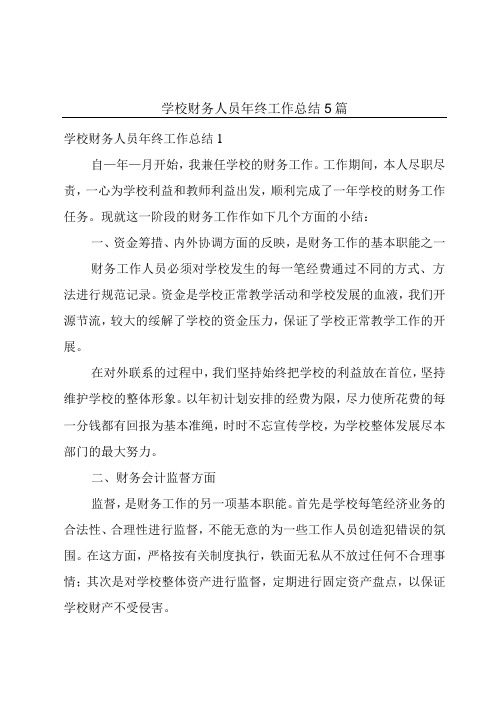 学校财务人员年终工作总结5篇

学校财务人员年终工作总结1

自一年一月开始，我兼任学校的财务工作。工作期间，本人尽职尽责，一心为学校利益和教师利益出发，顺利完成了一年学校的财务工作任务。现就这一阶段的财务工作作如下几个方面的小结：

一、资金筹措、内外协调方面的反映，是财务工作的基本职能之一

财务工作人员必须对学校发生的每一笔经费通过不同的方式、方法进行规范记录。资金是学校正常教学活动和学校发展的血液，我们开源节流，较大的缓解了学校的资金压力，保证了学校正常教学工作的开展。

在对外联系的过程中，我们坚持始终把学校的利益放在首位，坚持维护学校的整体形象。以年初计划安排的经费为限，尽力使所花费的每一分钱都有回报为基本准绳，时时不忘宣传学校，为学校整体发展尽本部门的最大努力。

二、财务会计监督方面

监督，是财务工作的另一项基本职能。首先是学校每笔经济业务的合法性、合理性进行监督，不能无意的为一些工作人员创造犯错误的氛围。在这方面，严格按有关制度执行，铁面无私从不放过任何不合理事情；其次是对学校整体资产进行监督，定期进行固定资产盘点，以保证学校财产不受侵害。